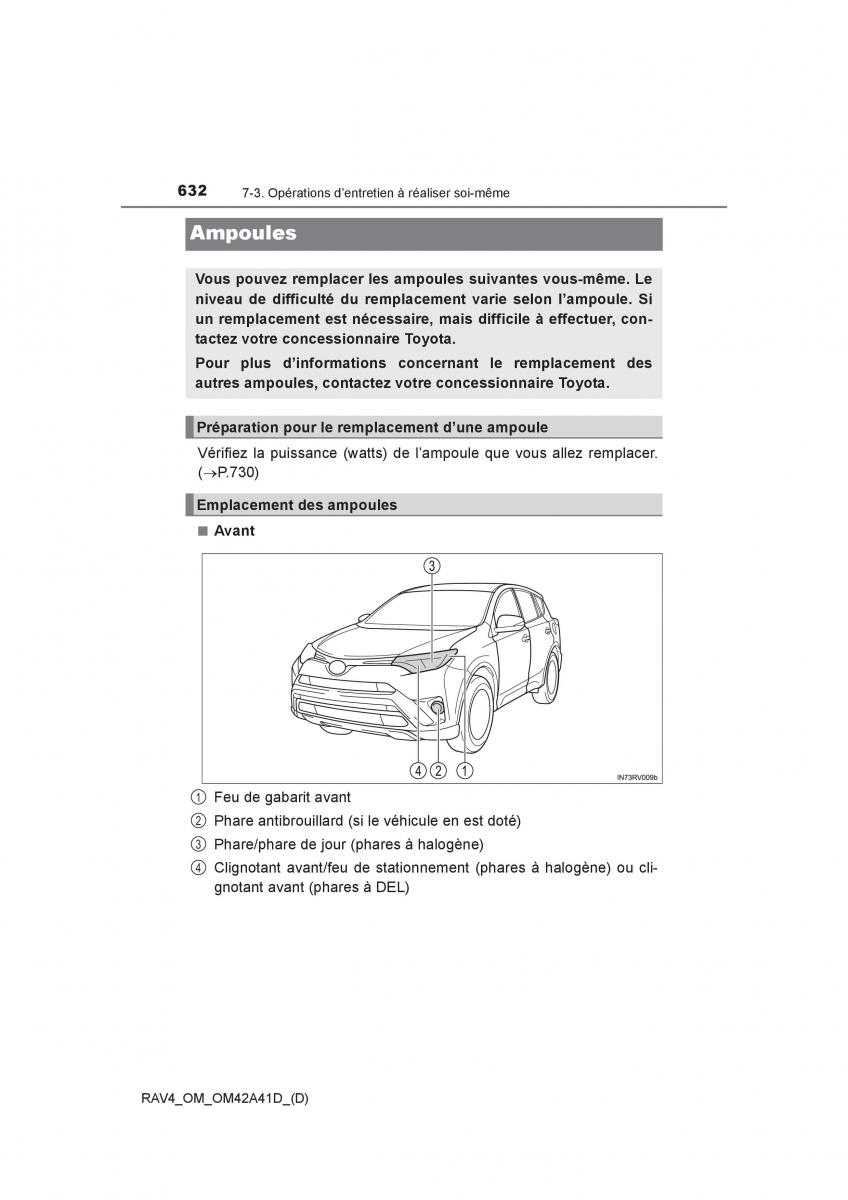 632 7-3. Opérations d'entretien à réaliser soi-même

Ampoules

Vous pouvez remplacer les ampoules suivantes vous-même. Le niveau de difficulté du remplacement varie selon l'ampoule. Si un remplacement est nécessaire, mais difficile à effectuer, contactez votre concessionnaire Toyota.

Pour plus d'informations concernant le remplacement des autres ampoules, contactez votre concessionnaire Toyota.

Préparation pour le remplacement d'une ampoule

Vérifiez la puissance (watts) de l'ampoule que vous allez remplacer. (→P.730)

Emplacement des ampoules

■ Avant

③

④ ② ①

IN73RV009b

① Feu de gabarit avant

② Phare antibrouillard (si le véhicule en est doté)

③ Phare/phare de jour (phares à halogène)

④ Clignotant avant/feu de stationnement (phares à halogène) ou clignotant avant (phares à DEL)

RAV4_OM_OM42A41D_(D)